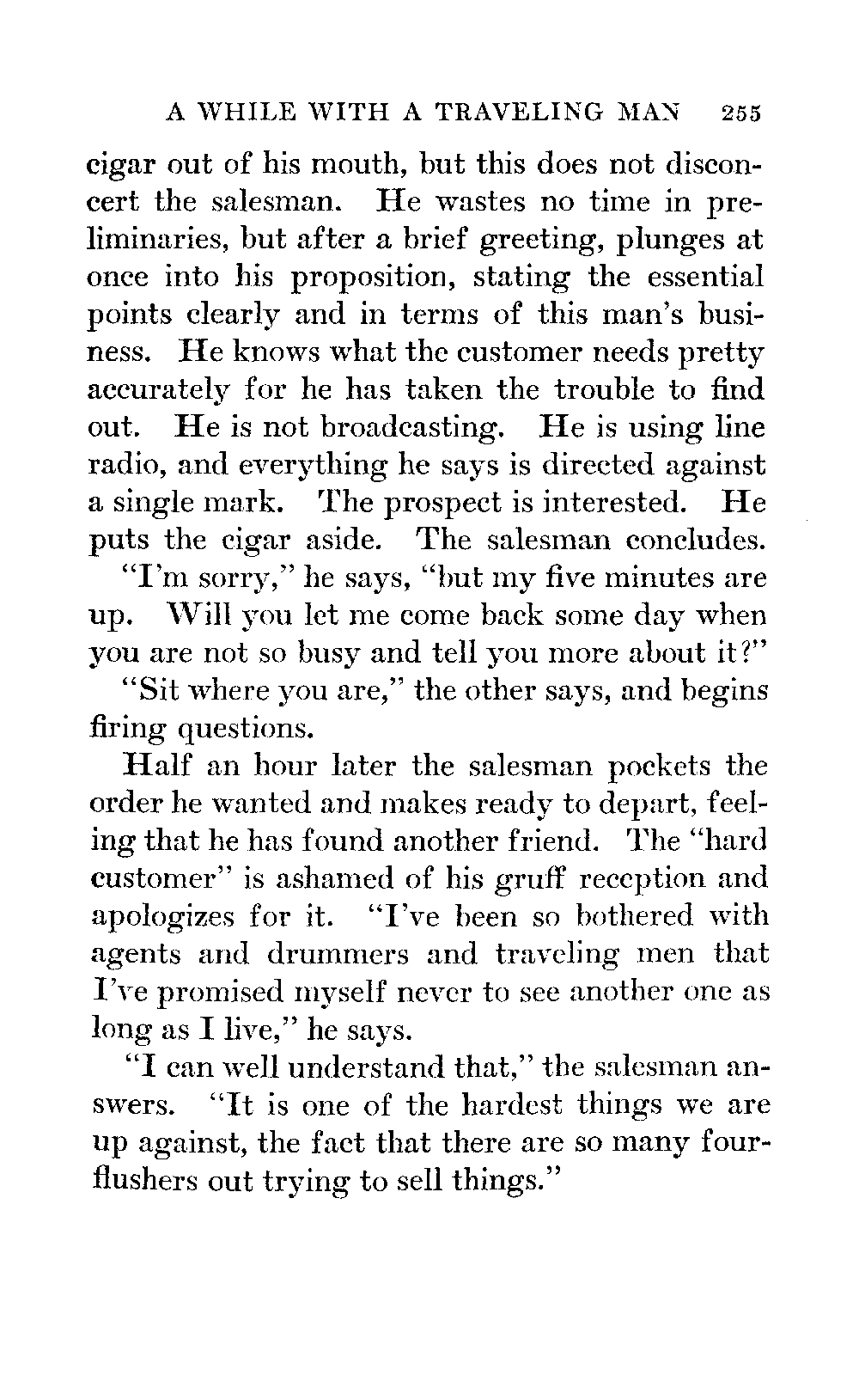 A WHILE WITH A TRAVELING MAN 255

cigar out of his mouth, but this does not disconcert the salesman. He wastes no time in preliminaries, but after a brief greeting, plunges at once into his proposition, stating the essential points clearly and in terms of this man's business. He knows what the customer needs pretty accurately for he has taken the trouble to find out. He is not broadcasting. He is using line radio, and everything he says is directed against a single mark. The prospect is interested. He puts the cigar aside. The salesman concludes.

"I'm sorry," he says, "but my five minutes are up. Will you let me come back some day when you are not so busy and tell you more about it?"

"Sit where you are," the other says, and begins firing questions.

Half an hour later the salesman pockets the order he wanted and makes ready to depart, feeling that he has found another friend. The "hard customer" is ashamed of his gruff reception and apologizes for it. "I've been so bothered with agents and drummers and traveling men that I've promised myself never to see another one as long as I live," he says.

"I can well understand that," the salesman answers. "It is one of the hardest things we are up against, the fact that there are so many four-flushers out trying to sell things."